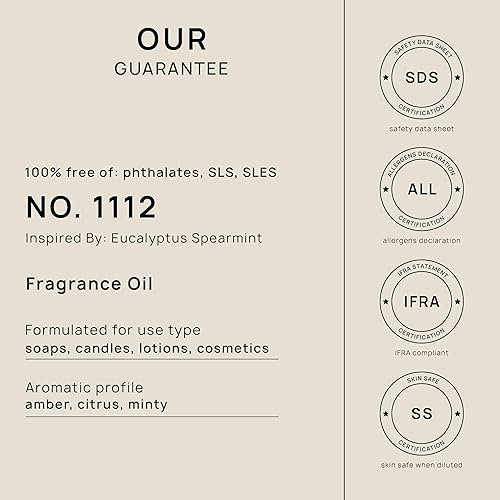 OUR
GUARANTEE

100% free of: phthalates, SLS, SLES

NO. 1112

Inspired By: Eucalyptus Spearmint

Fragrance Oil

Formulated for use type
soaps, candles, lotions, cosmetics

Aromatic profile
amber, citrus, minty

SAFETY DATA SHEET
SDS
CERTIFICATION
safety data sheet

ALLERGENS DECLARATION
ALL
CERTIFICATION
allergens declaration

IFRA STATEMENT
IFRA
CERTIFICATION
IFRA compliant

SKIN SAFE
SS
CERTIFICATION
skin safe when diluted